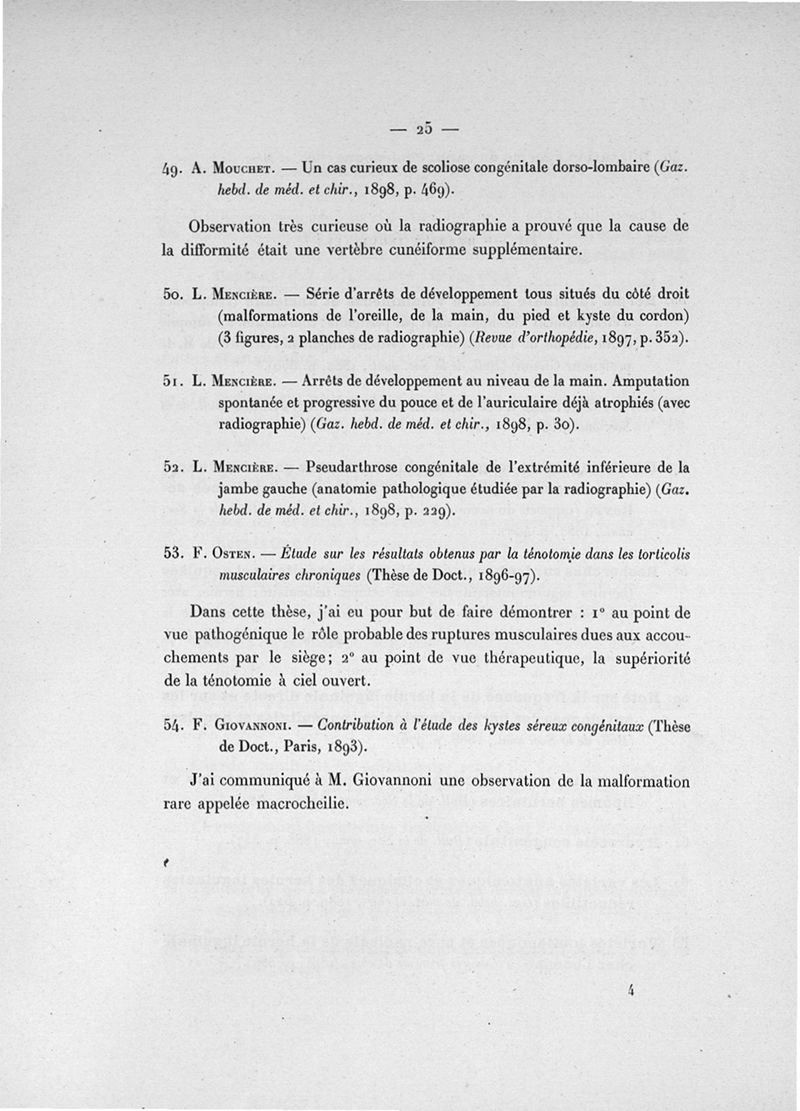 — 25 —

49. A. Mouchet. — Un cas curieux de scoliose congénitale dorso-lombaire (Gaz. hebd. de méd. et chir., 1898, p. 469).

Observation très curieuse où la radiographie a prouvé que la cause de la difformité était une vertèbre cunéiforme supplémentaire.

50. L. Mencière. — Série d'arrêts de développement tous situés du côté droit (malformations de l'oreille, de la main, du pied et kyste du cordon) (3 figures, 2 planches de radiographie) (Revue d'orthopédie, 1897, p. 352).

51. L. Mencière. — Arrêts de développement au niveau de la main. Amputation spontanée et progressive du pouce et de l'auriculaire déjà atrophiés (avec radiographie) (Gaz. hebd. de méd. et chir., 1898, p. 30).

52. L. Mencière. — Pseudarthrose congénitale de l'extrémité inférieure de la jambe gauche (anatomie pathologique étudiée par la radiographie) (Gaz. hebd. de méd. et chir., 1898, p. 229).

53. F. Osten. — Étude sur les résultats obtenus par la ténotomie dans les torticolis musculaires chroniques (Thèse de Doct., 1896-97).

Dans cette thèse, j'ai eu pour but de faire démontrer : 1° au point de vue pathogénique le rôle probable des ruptures musculaires dues aux accouchements par le siège; 2° au point de vue thérapeutique, la supériorité de la ténotomie à ciel ouvert.

54. F. Giovannoni. — Contribution à l'étude des kystes séreux congénitaux (Thèse de Doct., Paris, 1893).

J'ai communiqué à M. Giovannoni une observation de la malformation rare appelée macrocheilie.

4